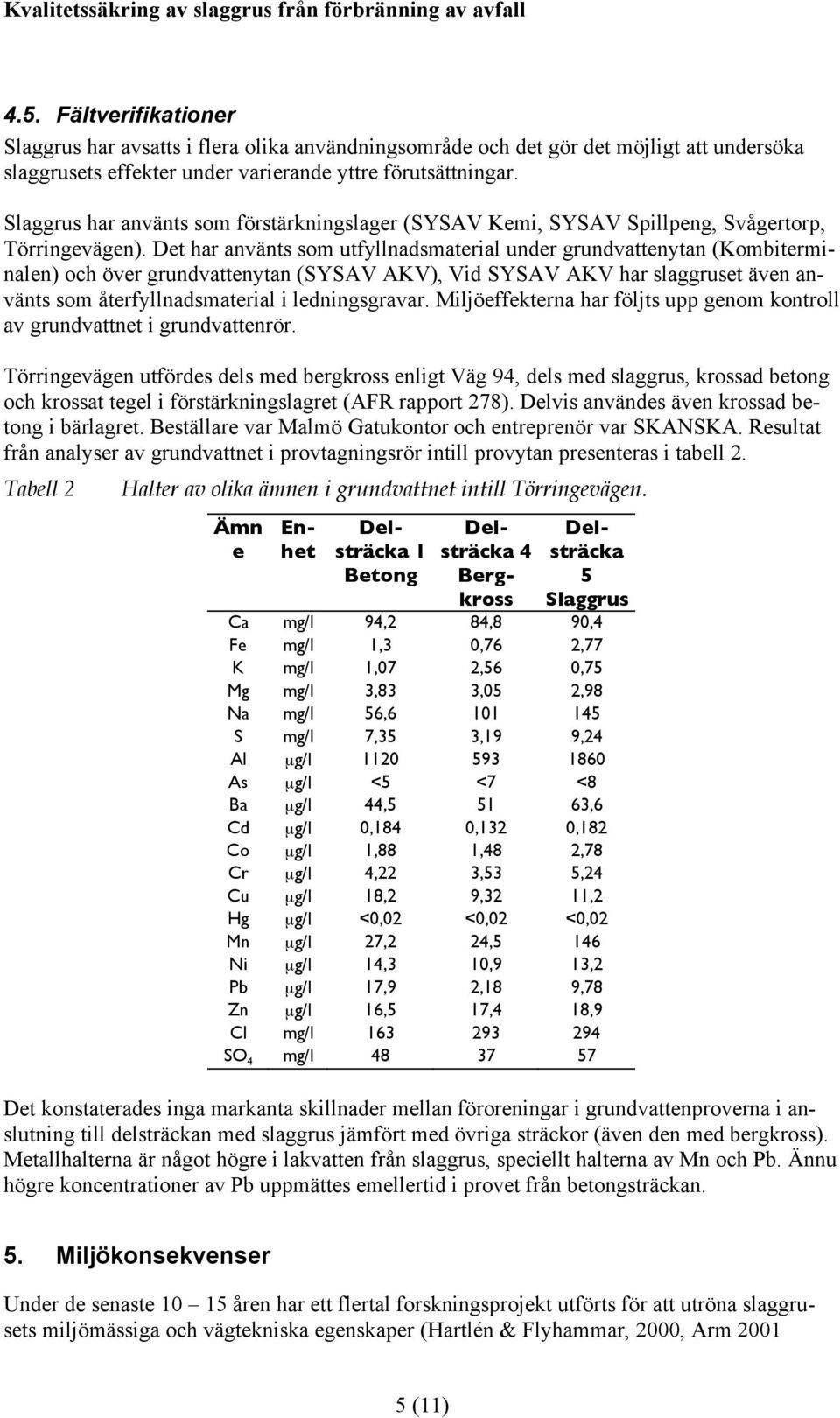 Kvalitetssäkring av slaggrus från förbränning av avfall

4.5. Fältverifikationer

Slaggrus har avsatts i flera olika användningsområde och det gör det möjligt att undersöka slaggrusets effekter under varierande yttre förutsättningar.

Slaggrus har använts som förstärkningslager (SYSAV Kemi, SYSAV Spillpeng, Svågertorp, Törringevägen). Det har använts som utfyllnadsmaterial under grundvattenytan (Kombiterminalen) och över grundvattenytan (SYSAV AKV), Vid SYSAV AKV har slaggruset även använts som återfyllnadsmaterial i ledningsgravar. Miljöeffekterna har följts upp genom kontroll av grundvattnet i grundvattenrör.

Törringevägen utfördes dels med bergkross enligt Väg 94, dels med slaggrus, krossad betong och krossat tegel i förstärkningslagret (AFR rapport 278). Delvis användes även krossad betong i bärlagret. Beställare var Malmö Gatukontor och entreprenör var SKANSKA. Resultat från analyser av grundvattnet i provtagningsrör intill provytan presenteras i tabell 2.

Tabell 2 Halter av olika ämnen i grundvattnet intill Törringevägen.

| Ämne | Enhet | Delsträcka 1 Betong | Delsträcka 4 Bergkross | Delsträcka 5 Slaggrus |
|---|---|---|---|---|
| Ca | mg/l | 94,2 | 84,8 | 90,4 |
| Fe | mg/l | 1,3 | 0,76 | 2,77 |
| K | mg/l | 1,07 | 2,56 | 0,75 |
| Mg | mg/l | 3,83 | 3,05 | 2,98 |
| Na | mg/l | 56,6 | 101 | 145 |
| S | mg/l | 7,35 | 3,19 | 9,24 |
| Al | μg/l | 1120 | 593 | 1860 |
| As | μg/l | <5 | <7 | <8 |
| Ba | μg/l | 44,5 | 51 | 63,6 |
| Cd | μg/l | 0,184 | 0,132 | 0,182 |
| Co | μg/l | 1,88 | 1,48 | 2,78 |
| Cr | μg/l | 4,22 | 3,53 | 5,24 |
| Cu | μg/l | 18,2 | 9,32 | 11,2 |
| Hg | μg/l | <0,02 | <0,02 | <0,02 |
| Mn | μg/l | 27,2 | 24,5 | 146 |
| Ni | μg/l | 14,3 | 10,9 | 13,2 |
| Pb | μg/l | 17,9 | 2,18 | 9,78 |
| Zn | μg/l | 16,5 | 17,4 | 18,9 |
| Cl | mg/l | 163 | 293 | 294 |
| $SO_4$ | mg/l | 48 | 37 | 57 |

Det konstaterades inga markanta skillnader mellan föroreningar i grundvattenproverna i anslutning till delsträckan med slaggrus jämfört med övriga sträckor (även den med bergkross). Metallhalterna är något högre i lakvatten från slaggrus, speciellt halterna av Mn och Pb. Ännu högre koncentrationer av Pb uppmättes emellertid i provet från betongsträckan.

5. Miljökonsekvenser

Under de senaste 10 – 15 åren har ett flertal forskningsprojekt utförts för att utröna slaggrusets miljömässiga och vägtekniska egenskaper (Hartlén & Flyhammar, 2000, Arm 2001

5 (11)